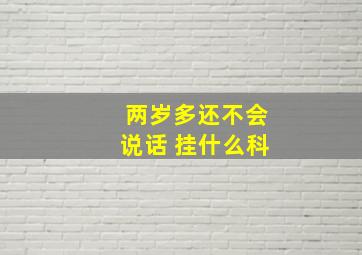 两岁多还不会说话 挂什么科